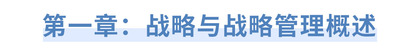 第一章：战略与战略管理概述